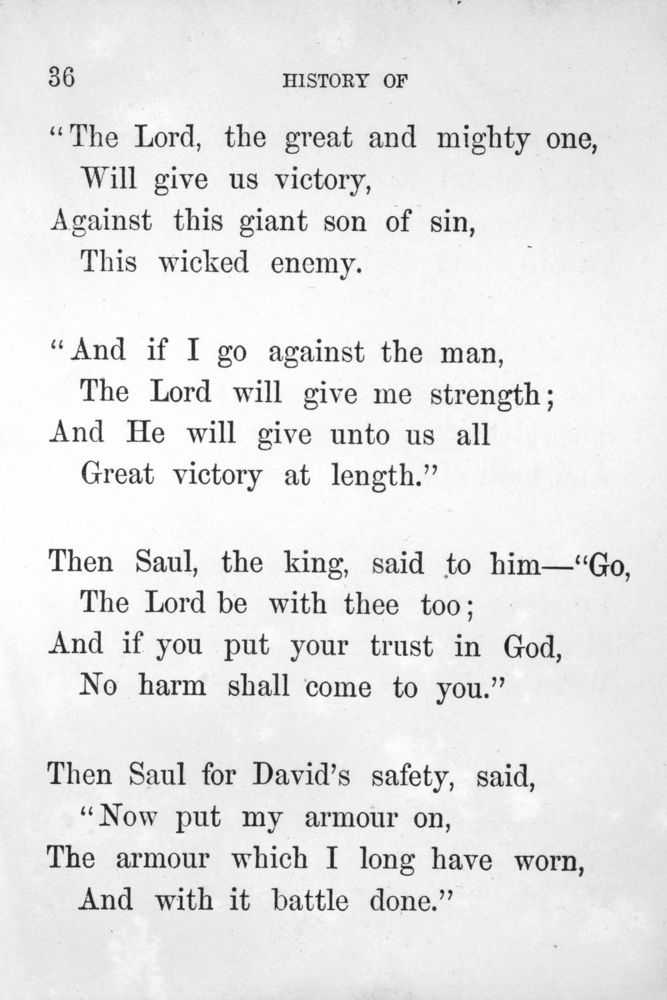 36 HISTORY OF

"The Lord, the great and mighty one,
Will give us victory,
Against this giant son of sin,
This wicked enemy.

"And if I go against the man,
The Lord will give me strength;
And He will give unto us all
Great victory at length."

Then Saul, the king, said to him—"Go,
The Lord be with thee too;
And if you put your trust in God,
No harm shall come to you."

Then Saul for David's safety, said,
"Now put my armour on,
The armour which I long have worn,
And with it battle done."